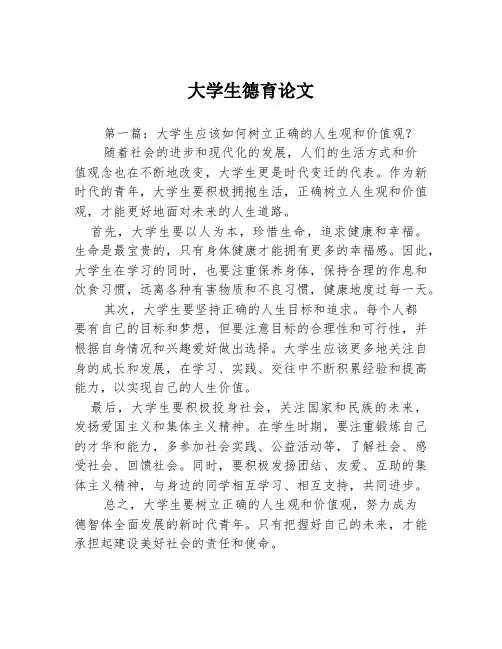 大学生德育论文

第一篇：大学生应该如何树立正确的人生观和价值观？

随着社会的进步和现代化的发展，人们的生活方式和价值观念也在不断地改变，大学生更是时代变迁的代表。作为新时代的青年，大学生要积极拥抱生活，正确树立人生观和价值观，才能更好地面对未来的人生道路。

首先，大学生要以人为本，珍惜生命，追求健康和幸福。生命是最宝贵的，只有身体健康才能拥有更多的幸福感。因此，大学生在学习的同时，也要注重保养身体，保持合理的作息和饮食习惯，远离各种有害物质和不良习惯，健康地度过每一天。

其次，大学生要坚持正确的人生目标和追求。每个人都要有自己的目标和梦想，但要注意目标的合理性和可行性，并根据自身情况和兴趣爱好做出选择。大学生应该更多地关注自身的成长和发展，在学习、实践、交往中不断积累经验和提高能力，以实现自己的人生价值。

最后，大学生要积极投身社会，关注国家和民族的未来，发扬爱国主义和集体主义精神。在学生时期，要注重锻炼自己的才华和能力，多参加社会实践、公益活动等，了解社会、感受社会、回馈社会。同时，要积极发扬团结、友爱、互助的集体主义精神，与身边的同学相互学习、相互支持，共同进步。

总之，大学生要树立正确的人生观和价值观，努力成为德智体全面发展的新时代青年。只有把握好自己的未来，才能承担起建设美好社会的责任和使命。